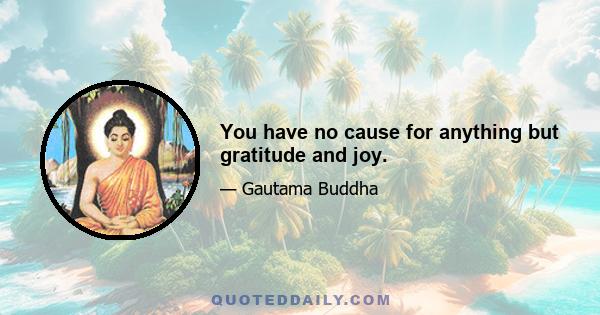 You have no cause for anything but gratitude and joy.

— Gautama Buddha

QUOTEDDAILY.COM